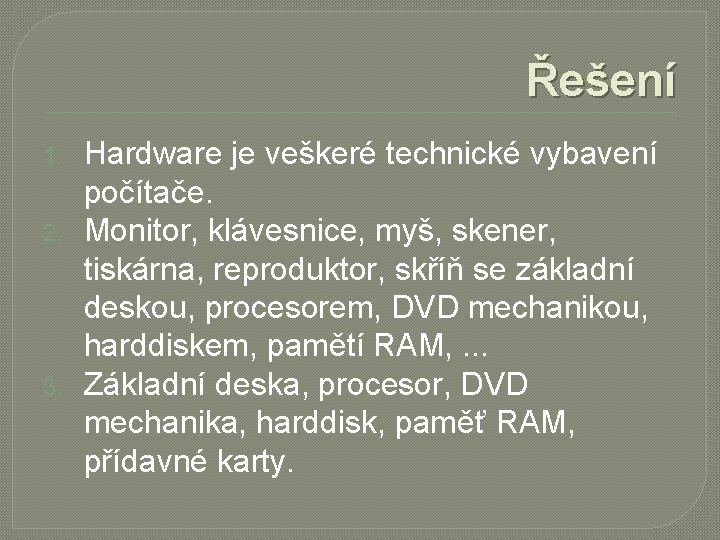 Řešení

1. Hardware je veškeré technické vybavení počítače.
2. Monitor, klávesnice, myš, skener, tiskárna, reproduktor, skříň se základní deskou, procesorem, DVD mechanikou, harddiskem, pamětí RAM, ...
3. Základní deska, procesor, DVD mechanika, harddisk, paměť RAM, přídavné karty.